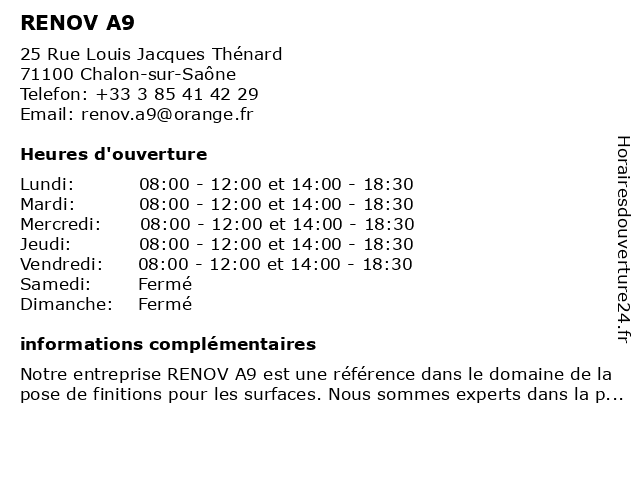 RENOV A9

25 Rue Louis Jacques Thénard
71100 Chalon-sur-Saône
Telefon: +33 3 85 41 42 29
Email: renov.a9@orange.fr

Heures d'ouverture

| | |
|---|---|
| Lundi: | 08:00 - 12:00 et 14:00 - 18:30 |
| Mardi: | 08:00 - 12:00 et 14:00 - 18:30 |
| Mercredi: | 08:00 - 12:00 et 14:00 - 18:30 |
| Jeudi: | 08:00 - 12:00 et 14:00 - 18:30 |
| Vendredi: | 08:00 - 12:00 et 14:00 - 18:30 |
| Samedi: | Fermé |
| Dimanche: | Fermé |

informations complémentaires

Notre entreprise RENOV A9 est une référence dans le domaine de la pose de finitions pour les surfaces. Nous sommes experts dans la p...

Horairesdouverture24.fr